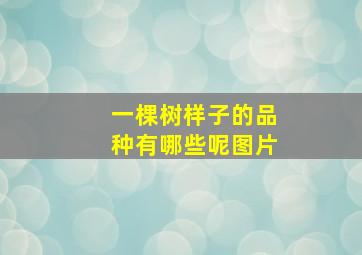 一棵树样子的品种有哪些呢图片